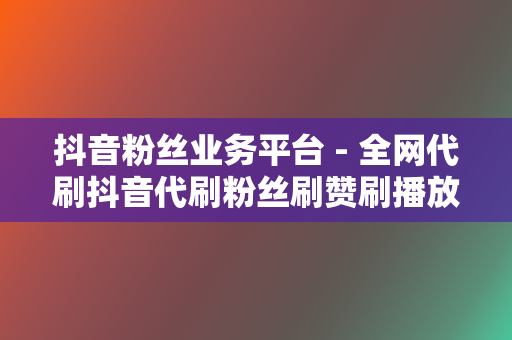 抖音粉丝业务平台 - 全网代刷抖音代刷粉丝刷赞刷播放